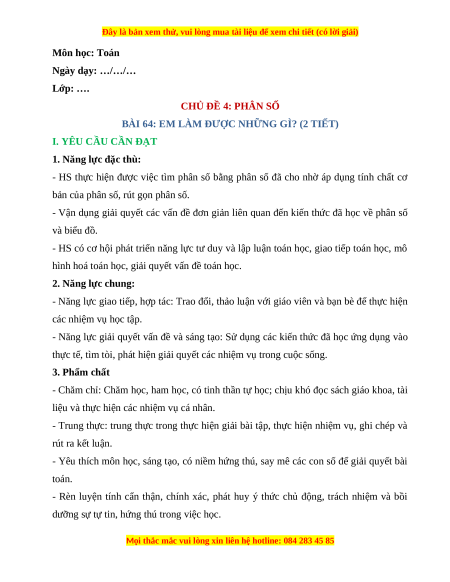 Đây là bản xem thử, vui lòng mua tài liệu để xem chi tiết (có lời giải)

Môn học: Toán

Ngày dạy: …/…/…

Lớp: ….

CHỦ ĐỀ 4: PHÂN SỐ

BÀI 64: EM LÀM ĐƯỢC NHỮNG GÌ? (2 TIẾT)

I. YÊU CẦU CẦN ĐẠT

1. Năng lực đặc thù:

- HS thực hiện được việc tìm phân số bằng phân số đã cho nhờ áp dụng tính chất cơ bản của phân số, rút gọn phân số.

- Vận dụng giải quyết các vấn đề đơn giản liên quan đến kiến thức đã học về phân số và biểu đồ.

- HS có cơ hội phát triển năng lực tư duy và lập luận toán học, giao tiếp toán học, mô hình hoá toán học, giải quyết vấn đề toán học.

2. Năng lực chung:

- Năng lực giao tiếp, hợp tác: Trao đổi, thảo luận với giáo viên và bạn bè để thực hiện các nhiệm vụ học tập.

- Năng lực giải quyết vấn đề và sáng tạo: Sử dụng các kiến thức đã học ứng dụng vào thực tế, tìm tòi, phát hiện giải quyết các nhiệm vụ trong cuộc sống.

3. Phẩm chất

- Chăm chỉ: Chăm học, ham học, có tinh thần tự học; chịu khó đọc sách giáo khoa, tài liệu và thực hiện các nhiệm vụ cá nhân.

- Trung thực: trung thực trong thực hiện giải bài tập, thực hiện nhiệm vụ, ghi chép và rút ra kết luận.

- Yêu thích môn học, sáng tạo, có niềm hứng thú, say mê các con số để giải quyết bài toán.

- Rèn luyện tính cẩn thận, chính xác, phát huy ý thức chủ động, trách nhiệm và bồi dưỡng sự tự tin, hứng thú trong việc học.

Mọi thắc mắc vui lòng xin liên hệ hotline: 084 283 45 85